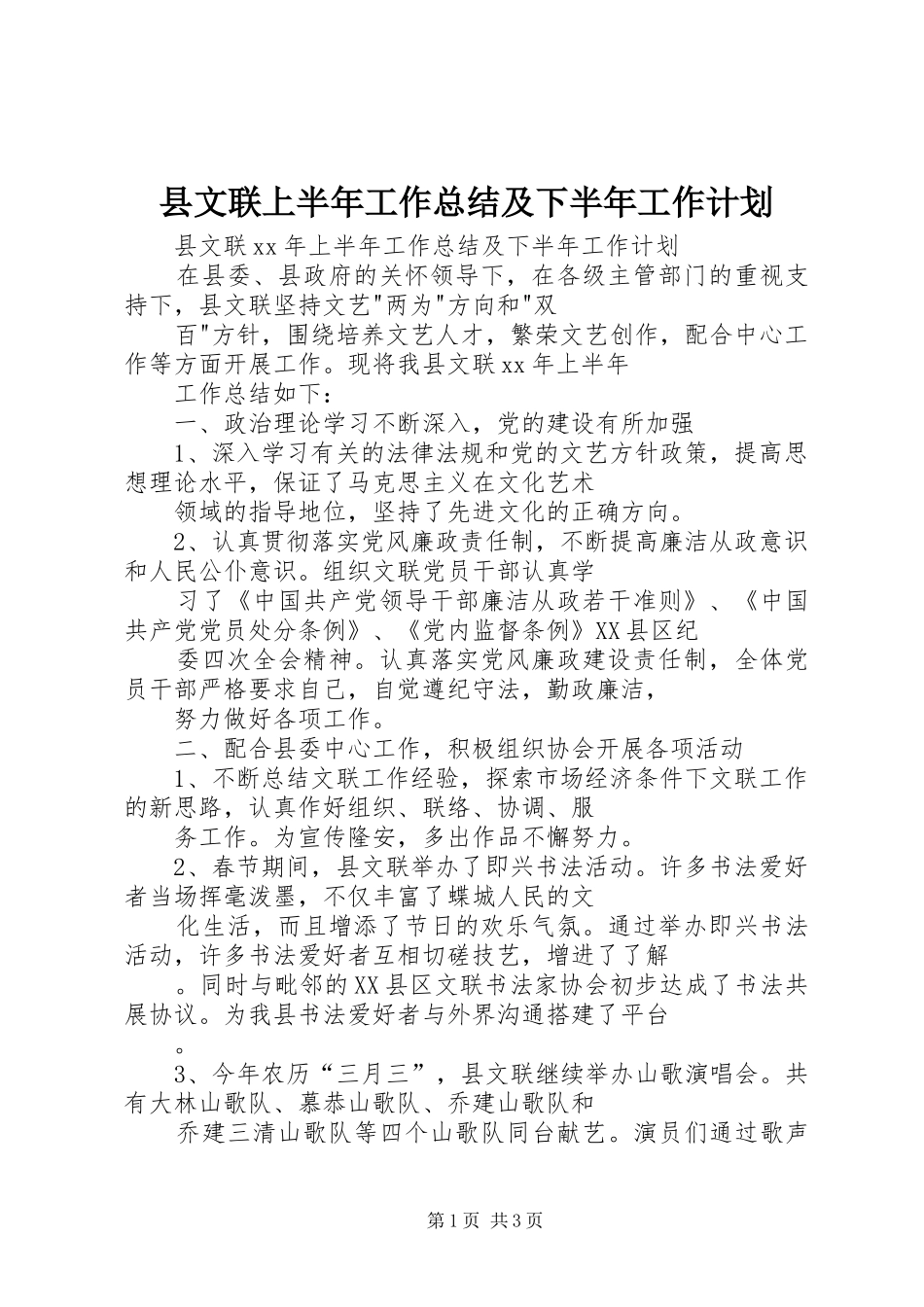 县文联上半年工作总结及下半年工作计划

县文联xx年上半年工作总结及下半年工作计划

在县委、县政府的关怀领导下，在各级主管部门的重视支持下，县文联坚持文艺"两为"方向和"双

百"方针，围绕培养文艺人才，繁荣文艺创作，配合中心工作等方面开展工作。现将我县文联xx年上半年

工作总结如下：

一、政治理论学习不断深入，党的建设有所加强

1、深入学习有关的法律法规和党的文艺方针政策，提高思想理论水平，保证了马克思主义在文化艺术

领域的指导地位，坚持了先进文化的正确方向。

2、认真贯彻落实党风廉政责任制，不断提高廉洁从政意识和人民公仆意识。组织文联党员干部认真学

习了《中国共产党领导干部廉洁从政若干准则》、《中国共产党党员处分条例》、《党内监督条例》XX县区纪

委四次全会精神。认真落实党风廉政建设责任制，全体党员干部严格要求自己，自觉遵纪守法，勤政廉洁，

努力做好各项工作。

二、配合县委中心工作，积极组织协会开展各项活动

1、不断总结文联工作经验，探索市场经济条件下文联工作的新思路，认真作好组织、联络、协调、服

务工作。为宣传隆安，多出作品不懈努力。

2、春节期间，县文联举办了即兴书法活动。许多书法爱好者当场挥毫泼墨，不仅丰富了蝶城人民的文

化生活，而且增添了节日的欢乐气氛。通过举办即兴书法活动，许多书法爱好者互相切磋技艺，增进了了解

。同时与毗邻的XX县区文联书法家协会初步达成了书法共展协议。为我县书法爱好者与外界沟通搭建了平台

。

3、今年农历“三月三”，县文联继续举办山歌演唱会。共有大林山歌队、慕恭山歌队、乔建山歌队和

乔建三清山歌队等四个山歌队同台献艺。演员们通过歌声

第1页 共3页